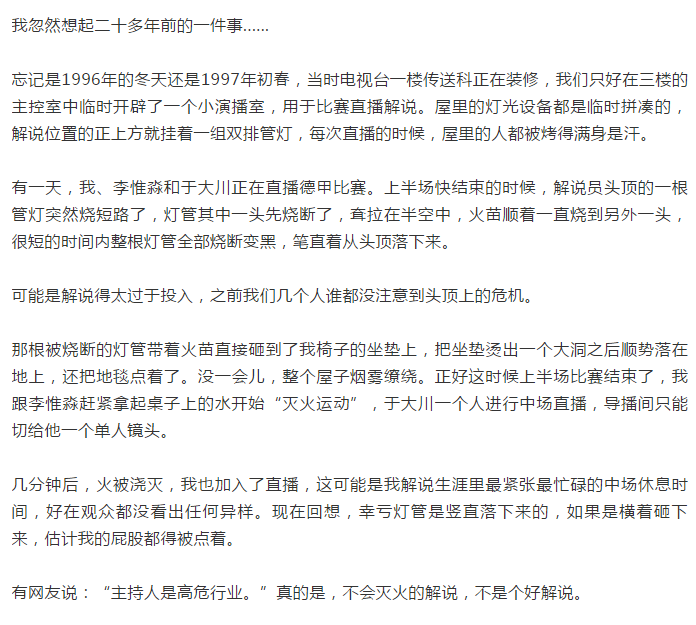 我忽然想起二十多年前的一件事……

忘记是1996年的冬天还是1997年初春，当时电视台一楼传送科正在装修，我们只好在三楼的主控室中临时开辟了一个小演播室，用于比赛直播解说。屋里的灯光设备都是临时拼凑的，解说位置的正上方就挂着一组双排管灯，每次直播的时候，屋里的人都被烤得满身是汗。

有一天，我、李惟淼和于大川正在直播德甲比赛。上半场快结束的时候，解说员头顶的一根管灯突然烧短路了，灯管其中一头先烧断了，耷拉在半空中，火苗顺着一直烧到另外一头，很短的时间内整根灯管全部烧断变黑，笔直着从头顶落下来。

可能是解说得太过于投入，之前我们几个人谁都没注意到头顶上的危机。

那根被烧断的灯管带着火苗直接砸到了我椅子的坐垫上，把坐垫烫出一个大洞之后顺势落在地上，还把地毯点着了。没一会儿，整个屋子烟雾缭绕。正好这时候上半场比赛结束了，我跟李惟淼赶紧拿起桌子上的水开始“灭火运动”，于大川一个人进行中场直播，导播间只能切给他一个单人镜头。

几分钟后，火被浇灭，我也加入了直播，这可能是我解说生涯里最紧张最忙碌的中场休息时间，好在观众都没看出任何异样。现在回想，幸亏灯管是竖直落下来的，如果是横着砸下来，估计我的屁股都得被点着。

有网友说：“主持人是高危行业。”真的是，不会灭火的解说，不是个好解说。